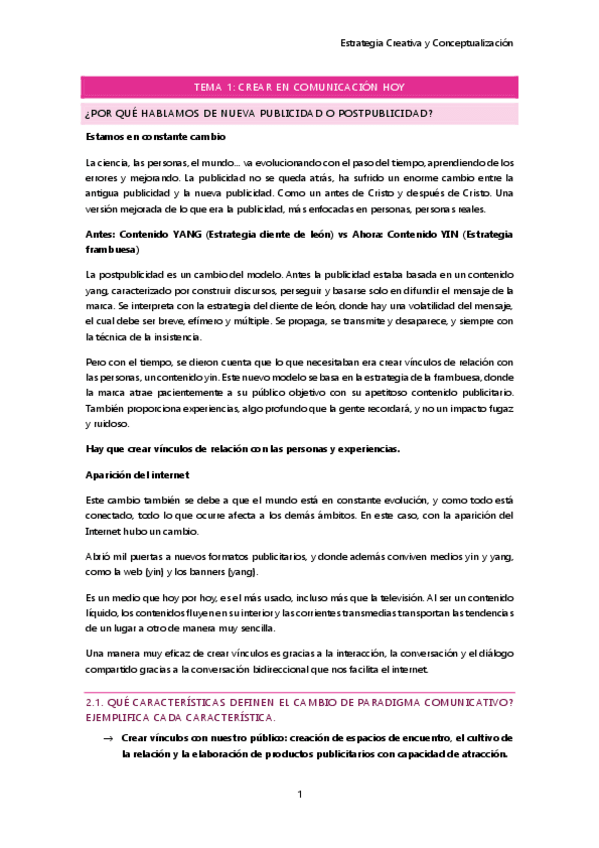 Estrategia Creativa y Conceptualización

TEMA 1: CREAR EN COMUNICACIÓN HOY

¿POR QUÉ HABLAMOS DE NUEVA PUBLICIDAD O POSTPUBLICIDAD?

Estamos en constante cambio

La ciencia, las personas, el mundo... va evolucionando con el paso del tiempo, aprendiendo de los errores y mejorando. La publicidad no se queda atrás, ha sufrido un enorme cambio entre la antigua publicidad y la nueva publicidad. Como un antes de Cristo y después de Cristo. Una versión mejorada de lo que era la publicidad, más enfocadas en personas, personas reales.

Antes: Contenido YANG (Estrategia diente de león) vs Ahora: Contenido YIN (Estrategia frambuesa)

La postpublicidad es un cambio del modelo. Antes la publicidad estaba basada en un contenido yang, caracterizado por construir discursos, perseguir y basarse solo en difundir el mensaje de la marca. Se interpreta con la estrategia del diente de león, donde hay una volatilidad del mensaje, el cual debe ser breve, efímero y múltiple. Se propaga, se transmite y desaparece, y siempre con la técnica de la insistencia.

Pero con el tiempo, se dieron cuenta que lo que necesitaban era crear vínculos de relación con las personas, un contenido yin. Este nuevo modelo se basa en la estrategia de la frambuesa, donde la marca atrae pacientemente a su público objetivo con su apetitoso contenido publicitario. También proporciona experiencias, algo profundo que la gente recordará, y no un impacto fugaz y ruidoso.

Hay que crear vínculos de relación con las personas y experiencias.

Aparición del internet

Este cambio también se debe a que el mundo está en constante evolución, y como todo está conectado, todo lo que ocurre afecta a los demás ámbitos. En este caso, con la aparición del Internet hubo un cambio.

Abrió mil puertas a nuevos formatos publicitarios, y donde además conviven medios yin y yang, como la web (yin) y los banners (yang).

Es un medio que hoy por hoy, es el más usado, incluso más que la televisión. Al ser un contenido líquido, los contenidos fluyen en su interior y las corrientes transmedias transportan las tendencias de un lugar a otro de manera muy sencilla.

Una manera muy eficaz de crear vínculos es gracias a la interacción, la conversación y el diálogo compartido gracias a la conversación bidireccional que nos facilita el internet.

2.1. QUÉ CARACTERÍSTICAS DEFINEN EL CAMBIO DE PARADIGMA COMUNICATIVO? EJEMPLIFICA CADA CARACTERÍSTICA.

→ Crear vínculos con nuestro público: creación de espacios de encuentro, el cultivo de la relación y la elaboración de productos publicitarios con capacidad de atracción.

1